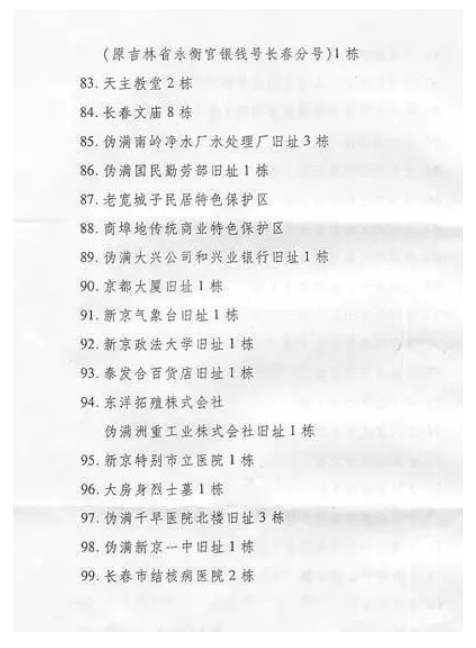 (原吉林省永衡官银钱号长春分号)1栋

83. 天主教堂2栋

84. 长春文庙8栋

85. 伪满南岭净水厂水处理厂旧址3栋

86. 伪满国民勤劳部旧址1栋

87. 老宽城子民居特色保护区

88. 商埠地传统商业特色保护区

89. 伪满大兴公司和兴业银行旧址1栋

90. 京都大厦旧址1栋

91. 新京气象台旧址1栋

92. 新京政法大学旧址1栋

93. 泰发合百货店旧址1栋

94. 东洋拓殖株式会社

伪满洲重工业株式会社旧址1栋

95. 新京特别市立医院1栋

96. 大房身烈士墓1栋

97. 伪满千早医院北楼旧址3栋

98. 伪满新京一中旧址1栋

99. 长春市结核病医院2栋